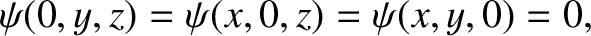 $\psi(0, y, z) = \psi(x, 0, z) = \psi(x, y, 0) = 0,$